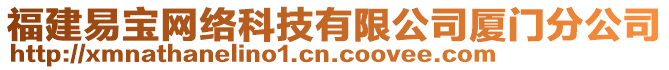 福建易宝网络科技有限公司厦门分公司
http://xmnathanelino1.cn.coovee.com